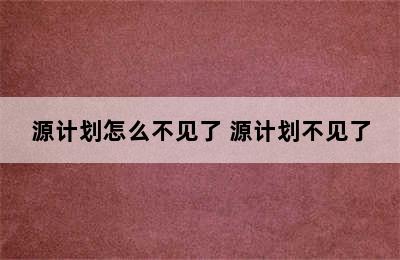 源计划怎么不见了 源计划不见了